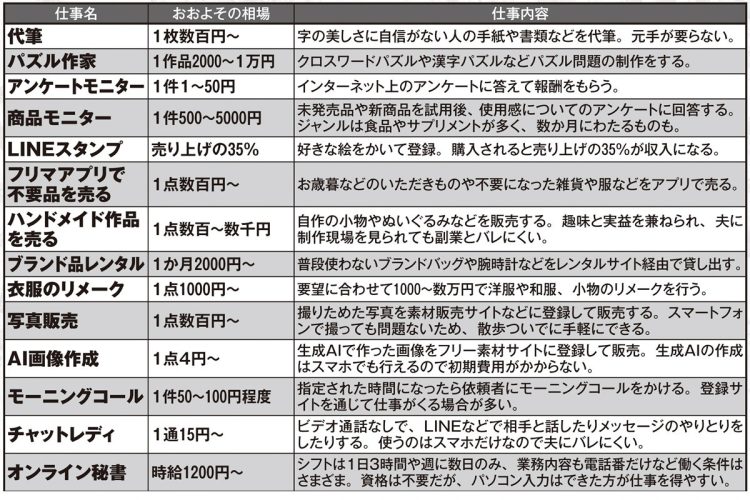 | 仕事名 | おおよその相場 | 仕事内容 |
|---|---|---|
| 代筆 | 1枚数百円～ | 字の美しさに自信がない人の手紙や書類などを代筆。元手が要らない。 |
| パズル作家 | 1作品2000～1万円 | クロスワードパズルや漢字パズルなどパズル問題の制作をする。 |
| アンケートモニター | 1件1～50円 | インターネット上のアンケートに答えて報酬をもらう。 |
| 商品モニター | 1件500～5000円 | 未発売品や新商品を試用後、使用感についてのアンケートに回答する。ジャンルは食品やサプリメントが多く、数か月にわたるものも。 |
| LINEスタンプ | 売り上げの35% | 好きな絵をかいて登録。購入されると売り上げの35%が収入になる。 |
| フリマアプリで不要品を売る | 1点数百円～ | お歳暮などのいただきものや不要になった雑貨や服などをアプリで売る。 |
| ハンドメイド作品を売る | 1点数百～数千円 | 自作の小物やぬいぐるみなどを販売する。趣味と実益を兼ねられ、夫に制作現場を見られても副業とバレにくい。 |
| ブランド品レンタル | 1か月2000円～ | 普段使わないブランドバッグや腕時計などをレンタルサイト経由で貸し出す。 |
| 衣服のリメーク | 1点1000円～ | 要望に合わせて1000～数万円で洋服や和服、小物のリメークを行う。 |
| 写真販売 | 1点数百円～ | 撮りためた写真を素材販売サイトなどに登録して販売する。スマートフォンで撮っても問題ないため、散歩ついでに手軽にできる。 |
| AI画像作成 | 1点4円～ | 生成AIで作った画像をフリー素材サイトに登録して販売。生成AIの作成はスマホでも行えるので初期費用がかからない。 |
| モーニングコール | 1件50～100円程度 | 指定された時間になったら依頼者にモーニングコールをかける。登録サイトを通じて仕事がくる場合が多い。 |
| チャットレディ | 1通15円～ | ビデオ通話なしで、LINEなどで相手と話したりメッセージのやりとりをしたりする。使うのはスマホだけなので夫にバレにくい。 |
| オンライン秘書 | 時給1200円～ | シフトは1日3時間や週に数日のみ、業務内容も電話番だけなど働く条件はさまざま。資格は不要だが、パソコン入力はできた方が仕事を得やすい。 |